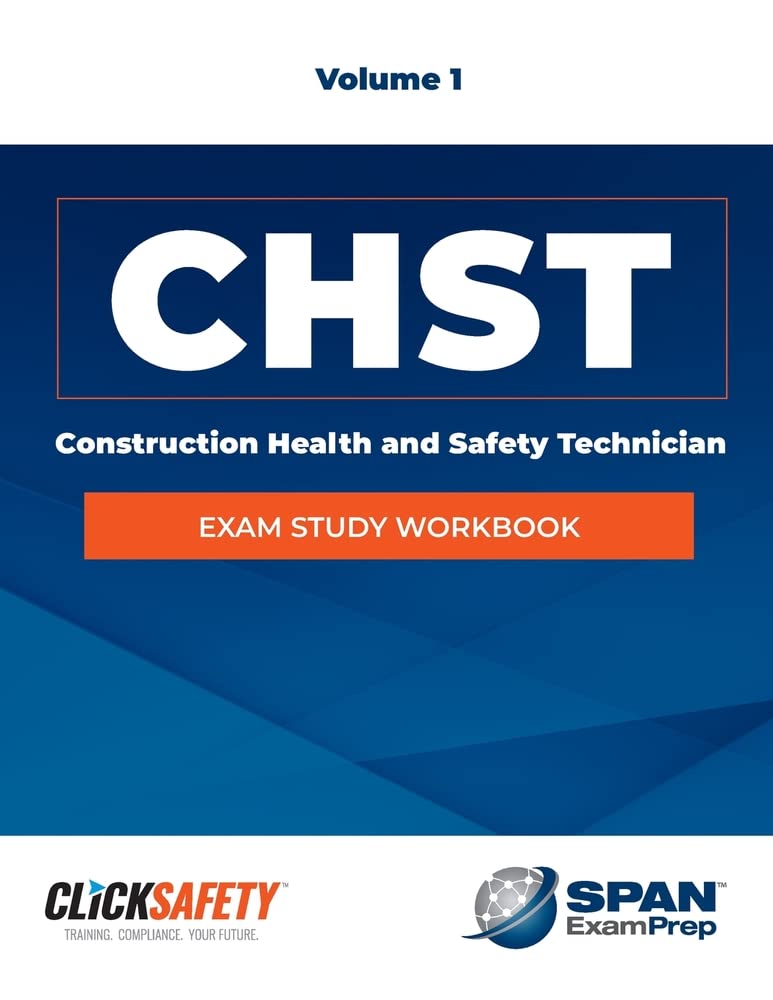 Volume 1

CHST

Construction Health and Safety Technician

EXAM STUDY WORKBOOK

CLICKSAFETY™
TRAINING. COMPLIANCE. YOUR FUTURE.

SPAN™
ExamPrep